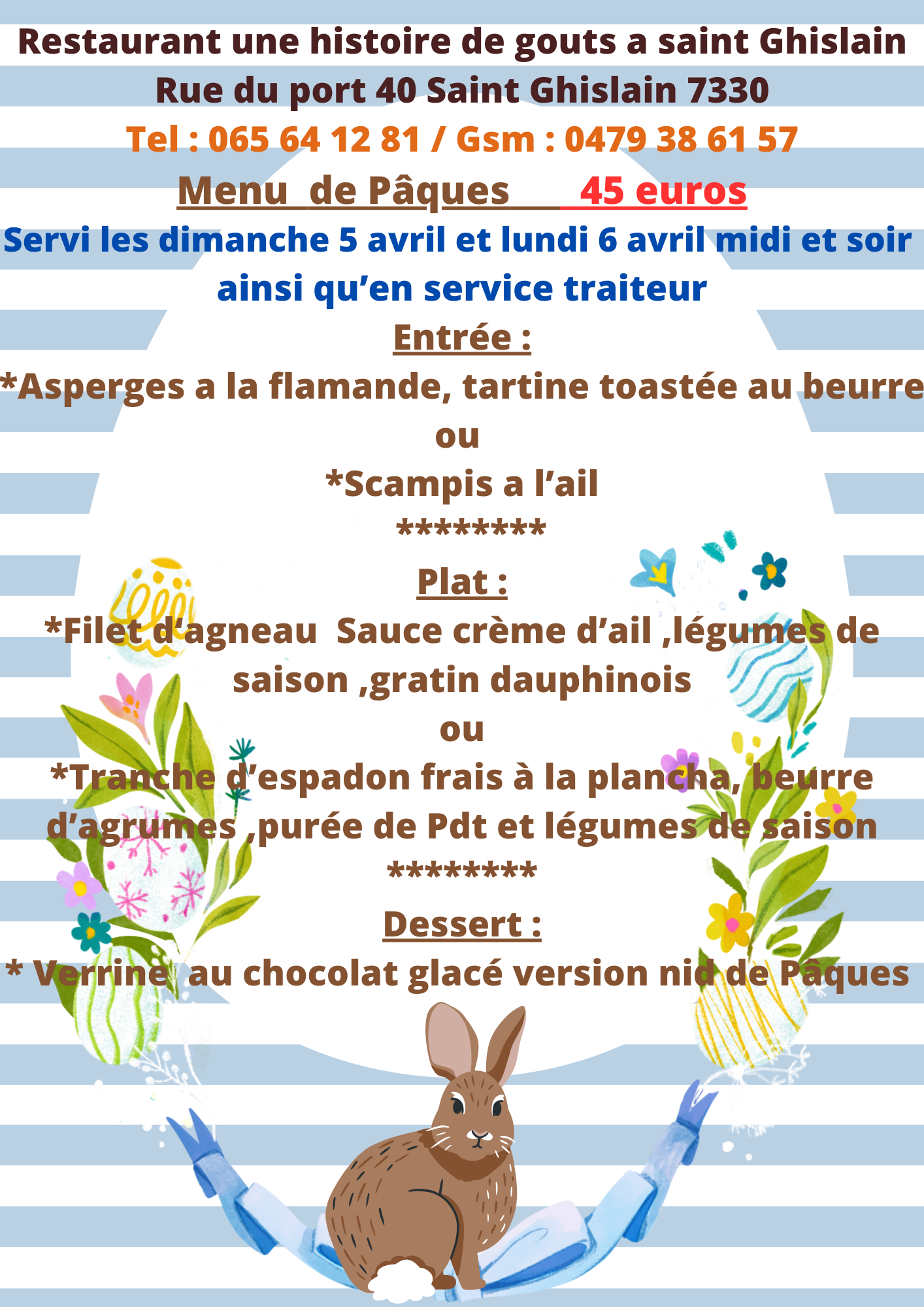 Restaurant une histoire de gouts a saint Ghislain
Rue du port 40 Saint Ghislain 7330
Tel : 065 64 12 81 / Gsm : 0479 38 61 57
Menu de Pâques 45 euros
Servi les dimanche 5 avril et lundi 6 avril midi et soir ainsi qu'en service traiteur

Entrée :
*Asperges a la flamande, tartine toastée au beurre
ou
*Scampis a l'ail
********
Plat :
*Filet d'agneau Sauce crème d'ail ,légumes de saison ,gratin dauphinois
ou
*Tranche d'espadon frais à la plancha, beurre d'agrumes ,purée de Pdt et légumes de saison
********
Dessert :
* Verrine au chocolat glacé version nid de Pâques